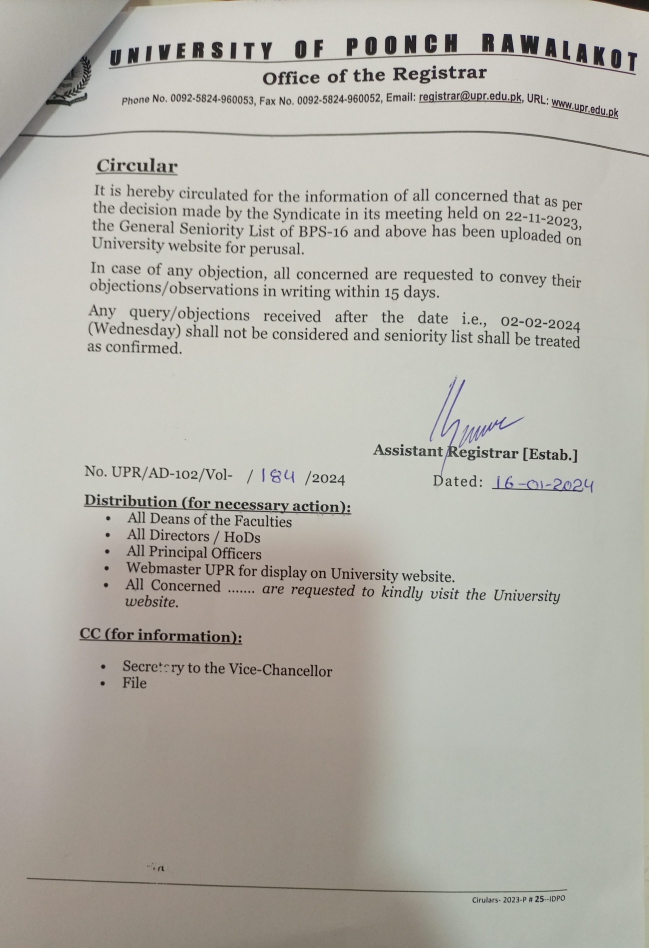 UNIVERSITY OF POONCH RAWALAKOT
Office of the Registrar
Phone No. 0092-5824-960053, Fax No. 0092-5824-960052, Email: registrar@upr.edu.pk, URL: www.upr.edu.pk

Circular

It is hereby circulated for the information of all concerned that as per the decision made by the Syndicate in its meeting held on 22-11-2023, the General Seniority List of BPS-16 and above has been uploaded on University website for perusal.

In case of any objection, all concerned are requested to convey their objections/observations in writing within 15 days.

Any query/objections received after the date i.e., 02-02-2024 (Wednesday) shall not be considered and seniority list shall be treated as confirmed.

Assistant Registrar [Estab.]

No. UPR/AD-102/Vol- / 184 /2024

Dated: 16-01-2024

Distribution (for necessary action):
• All Deans of the Faculties
• All Directors / HoDs
• All Principal Officers
• Webmaster UPR for display on University website.
• All Concerned ....... are requested to kindly visit the University website.

CC (for information):

• Secretary to the Vice-Chancellor
• File

Cirulars- 2023-P # 25--IDPO